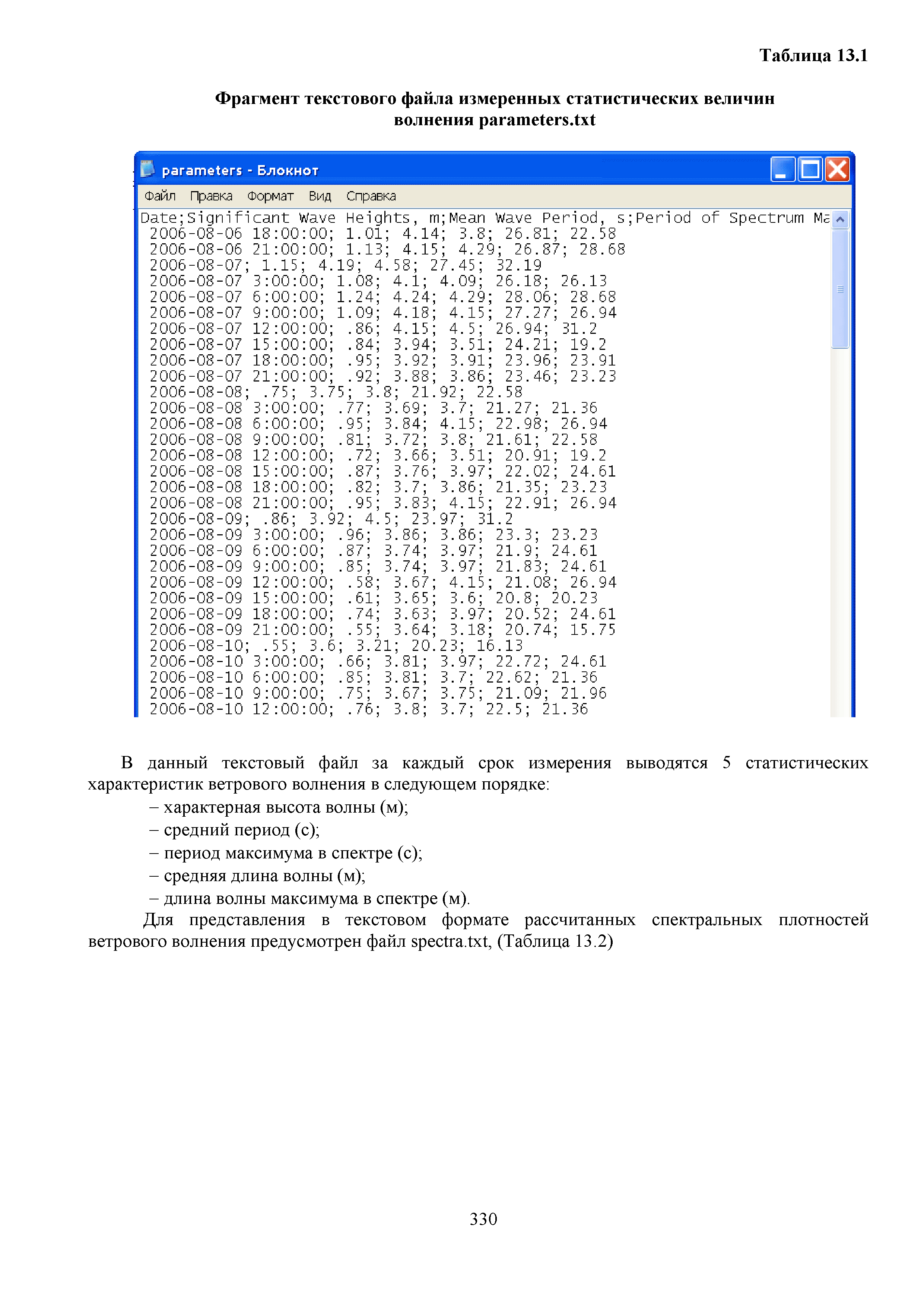 Таблица 13.1

Фрагмент текстового файла измеренных статистических величин волнения parameters.txt

parameters - Блокнот

Файл Правка Формат Вид Справка

Date;Significant Wave Heights, m;Mean Wave Period, s;Period of Spectrum Ma
2006-08-06 18:00:00; 1.01; 4.14; 3.8; 26.81; 22.58
2006-08-06 21:00:00; 1.13; 4.15; 4.29; 26.87; 28.68
2006-08-07; 1.15; 4.19; 4.58; 27.45; 32.19
2006-08-07 3:00:00; 1.08; 4.1; 4.09; 26.18; 26.13
2006-08-07 6:00:00; 1.24; 4.24; 4.29; 28.06; 28.68
2006-08-07 9:00:00; 1.09; 4.18; 4.15; 27.27; 26.94
2006-08-07 12:00:00; .86; 4.15; 4.5; 26.94; 31.2
2006-08-07 15:00:00; .84; 3.94; 3.51; 24.21; 19.2
2006-08-07 18:00:00; .95; 3.92; 3.91; 23.96; 23.91
2006-08-07 21:00:00; .92; 3.88; 3.86; 23.46; 23.23
2006-08-08; .75; 3.75; 3.8; 21.92; 22.58
2006-08-08 3:00:00; .77; 3.69; 3.7; 21.27; 21.36
2006-08-08 6:00:00; .95; 3.84; 4.15; 22.98; 26.94
2006-08-08 9:00:00; .81; 3.72; 3.8; 21.61; 22.58
2006-08-08 12:00:00; .72; 3.66; 3.51; 20.91; 19.2
2006-08-08 15:00:00; .87; 3.76; 3.97; 22.02; 24.61
2006-08-08 18:00:00; .82; 3.7; 3.86; 21.35; 23.23
2006-08-08 21:00:00; .95; 3.83; 4.15; 22.91; 26.94
2006-08-09; .86; 3.92; 4.5; 23.97; 31.2
2006-08-09 3:00:00; .96; 3.86; 3.86; 23.3; 23.23
2006-08-09 6:00:00; .87; 3.74; 3.97; 21.9; 24.61
2006-08-09 9:00:00; .85; 3.74; 3.97; 21.83; 24.61
2006-08-09 12:00:00; .58; 3.67; 4.15; 21.08; 26.94
2006-08-09 15:00:00; .61; 3.65; 3.6; 20.8; 20.23
2006-08-09 18:00:00; .74; 3.63; 3.97; 20.52; 24.61
2006-08-09 21:00:00; .55; 3.64; 3.18; 20.74; 15.75
2006-08-10; .55; 3.6; 3.21; 20.23; 16.13
2006-08-10 3:00:00; .66; 3.81; 3.97; 22.72; 24.61
2006-08-10 6:00:00; .85; 3.81; 3.7; 22.62; 21.36
2006-08-10 9:00:00; .75; 3.67; 3.75; 21.09; 21.96
2006-08-10 12:00:00; .76; 3.8; 3.7; 22.5; 21.36

В данный текстовый файл за каждый срок измерения выводятся 5 статистических характеристик ветрового волнения в следующем порядке:
– характерная высота волны (м);
– средний период (с);
– период максимума в спектре (с);
– средняя длина волны (м);
– длина волны максимума в спектре (м).
Для представления в текстовом формате рассчитанных спектральных плотностей ветрового волнения предусмотрен файл spectra.txt, (Таблица 13.2)

330